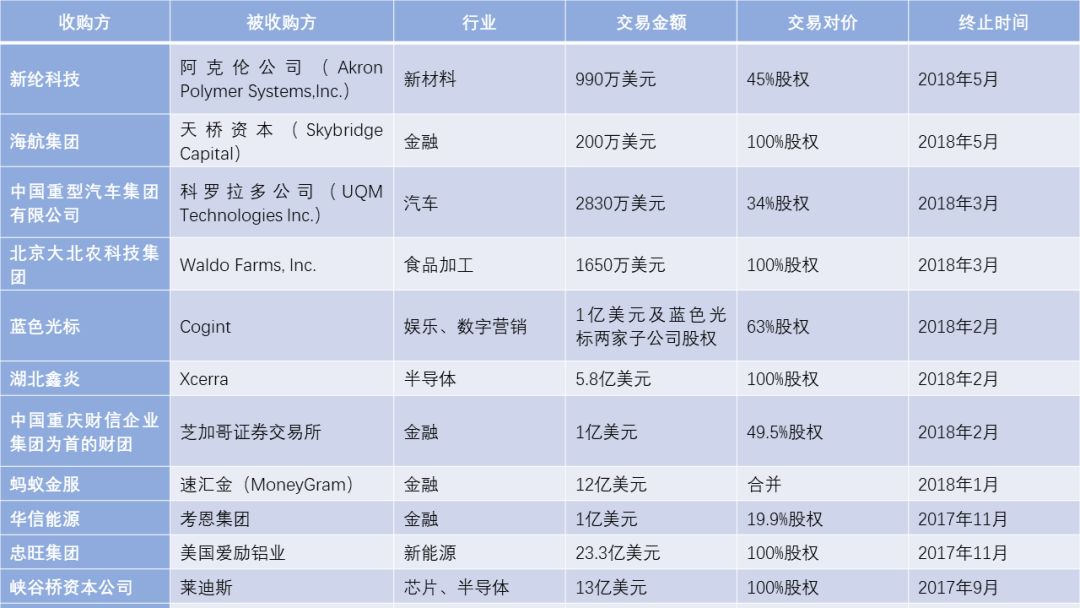 | 收购方 | 被收购方 | 行业 | 交易金额 | 交易对价 | 终止时间 |
|---|---|---|---|---|---|
| 新纶科技 | 阿克伦公司（Akron Polymer Systems,Inc.） | 新材料 | 990万美元 | 45%股权 | 2018年5月 |
| 海航集团 | 天桥资本（Skybridge Capital） | 金融 | 200万美元 | 100%股权 | 2018年5月 |
| 中国重型汽车集团有限公司 | 科罗拉多公司（UQM Technologies Inc.） | 汽车 | 2830万美元 | 34%股权 | 2018年3月 |
| 北京大北农科技集团 | Waldo Farms, Inc. | 食品加工 | 1650万美元 | 100%股权 | 2018年3月 |
| 蓝色光标 | Cogint | 娱乐、数字营销 | 1亿美元及蓝色光标两家子公司股权 | 63%股权 | 2018年2月 |
| 湖北鑫炎 | Xcerra | 半导体 | 5.8亿美元 | 100%股权 | 2018年2月 |
| 中国重庆财信企业集团为首的财团 | 芝加哥证券交易所 | 金融 | 1亿美元 | 49.5%股权 | 2018年2月 |
| 蚂蚁金服 | 速汇金（MoneyGram） | 金融 | 12亿美元 | 合并 | 2018年1月 |
| 华信能源 | 考恩集团 | 金融 | 1亿美元 | 19.9%股权 | 2017年11月 |
| 忠旺集团 | 美国爱励铝业 | 新能源 | 23.3亿美元 | 100%股权 | 2017年11月 |
| 峡谷桥资本公司 | 莱迪斯 | 芯片、半导体 | 13亿美元 | 100%股权 | 2017年9月 |